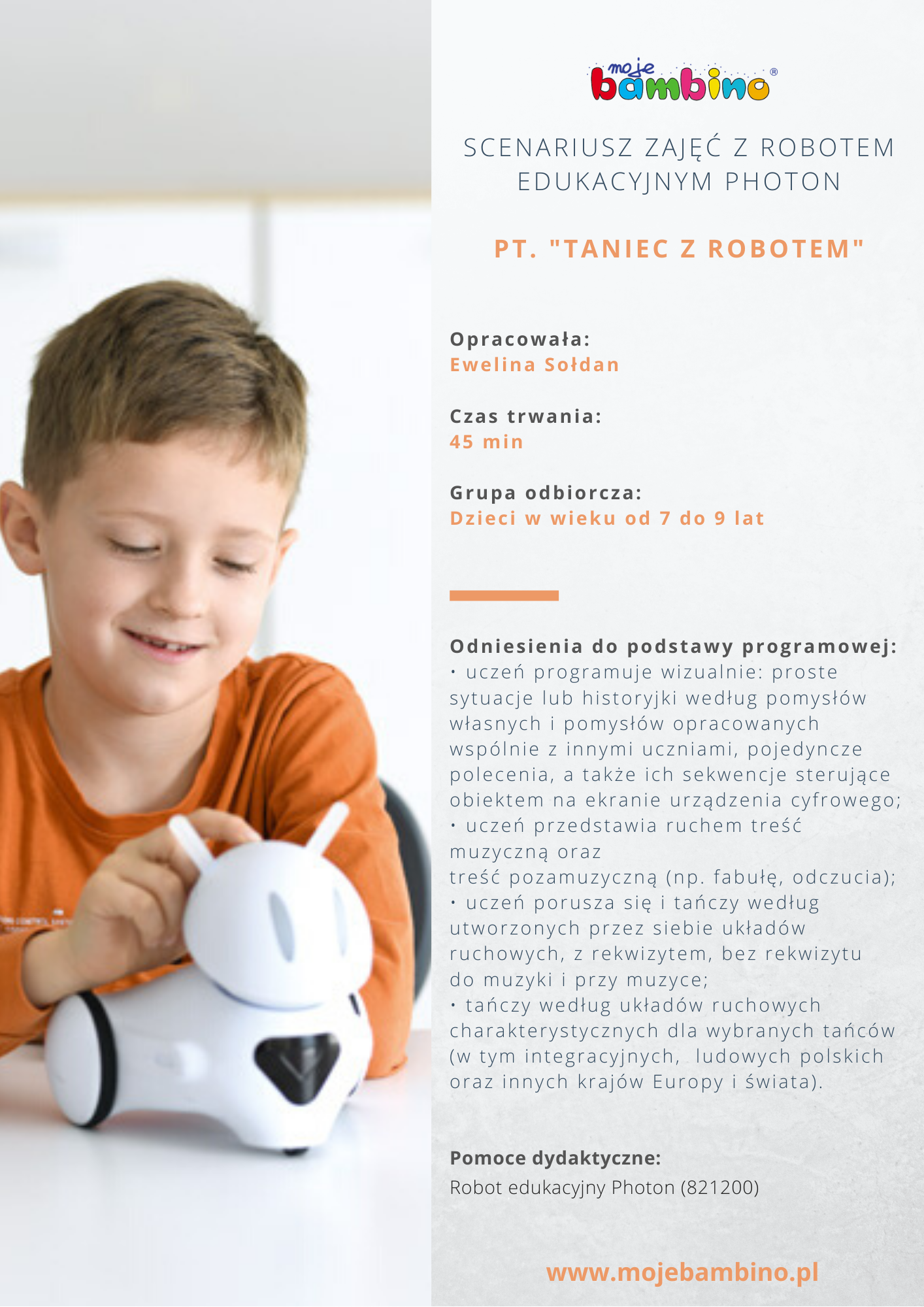 moje bambino®

SCENARIUSZ ZAJĘĆ Z ROBOTEM EDUKACYJNYM PHOTON

PT. "TANIEC Z ROBOTEM"

Opracowała:
Ewelina Sołdan

Czas trwania:
45 min

Grupa odbiorcza:
Dzieci w wieku od 7 do 9 lat

Odniesienia do podstawy programowej:
• uczeń programuje wizualnie: proste sytuacje lub historyjki według pomysłów własnych i pomysłów opracowanych wspólnie z innymi uczniami, pojedyncze polecenia, a także ich sekwencje sterujące obiektem na ekranie urządzenia cyfrowego;
• uczeń przedstawia ruchem treść muzyczną oraz treść pozamuzyczną (np. fabułę, odczucia);
• uczeń porusza się i tańczy według utworzonych przez siebie układów ruchowych, z rekwizytem, bez rekwizytu do muzyki i przy muzyce;
• tańczy według układów ruchowych charakterystycznych dla wybranych tańców (w tym integracyjnych, ludowych polskich oraz innych krajów Europy i świata).

Pomoce dydaktyczne:
Robot edukacyjny Photon (821200)

www.mojebambino.pl